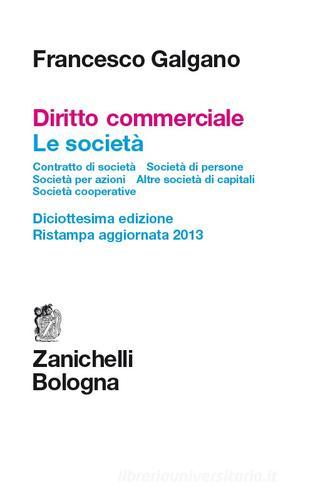 Francesco Galgano

Diritto commerciale
Le società

Contratto di società Società di persone
Società per azioni Altre società di capitali
Società cooperative

Diciottesima edizione
Ristampa aggiornata 2013

Zanichelli
Bologna

libreriauniversitaria.it